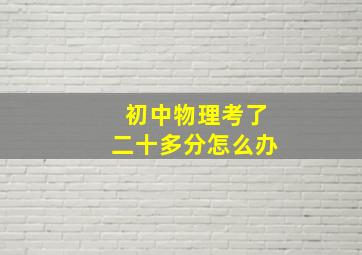 初中物理考了
二十多分怎么办